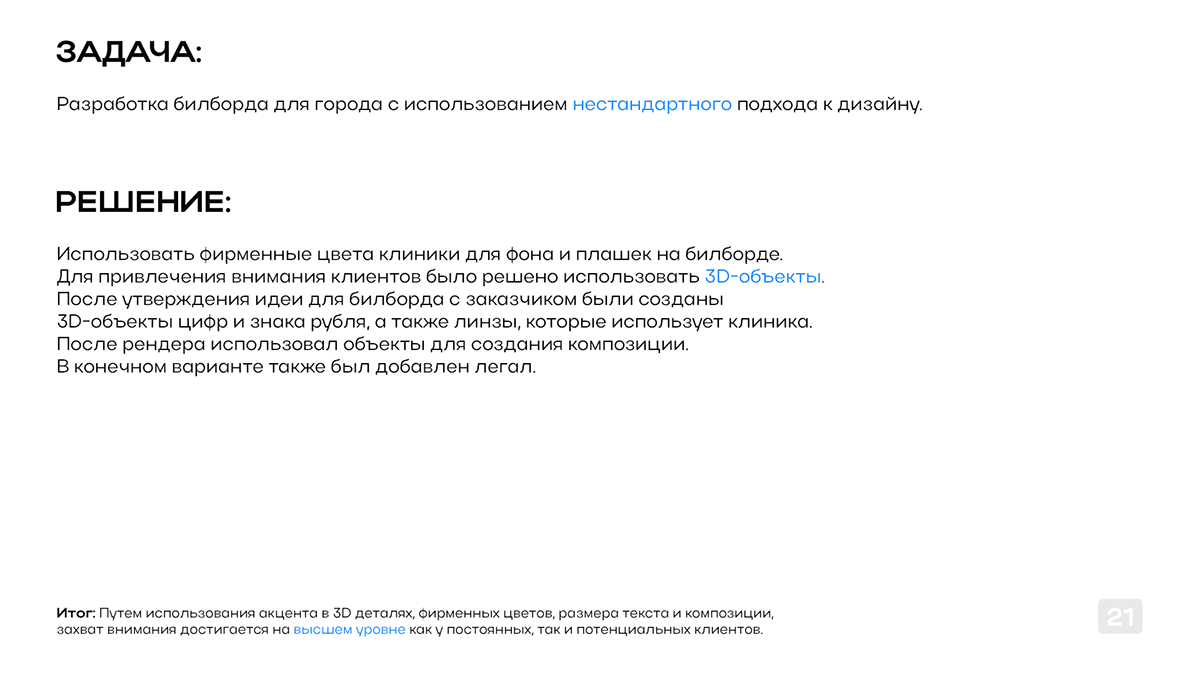 ЗАДАЧА:

Разработка билборда для города с использованием нестандартного подхода к дизайну.

РЕШЕНИЕ:

Использовать фирменные цвета клиники для фона и плашек на билборде.
Для привлечения внимания клиентов было решено использовать 3D-объекты.
После утверждения идеи для билборда с заказчиком были созданы
3D-объекты цифр и знака рубля, а также линзы, которые использует клиника.
После рендера использовал объекты для создания композиции.
В конечном варианте также был добавлен легал.

Итог: Путем использования акцента в 3D деталях, фирменных цветов, размера текста и композиции, захват внимания достигается на высшем уровне как у постоянных, так и потенциальных клиентов.

21